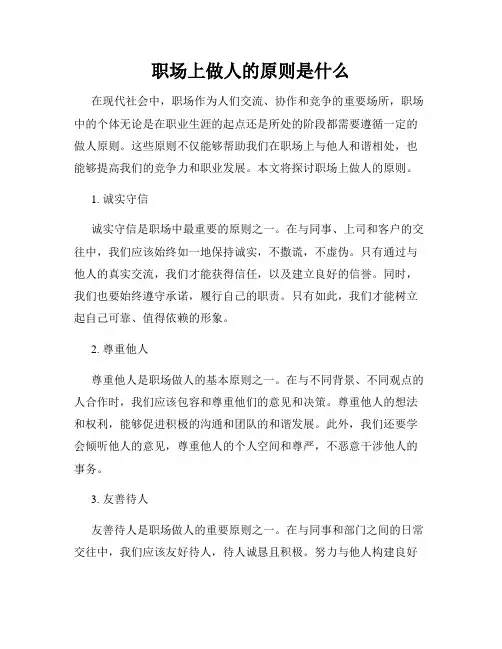 职场上做人的原则是什么

在现代社会中，职场作为人们交流、协作和竞争的重要场所，职场中的个体无论是在职业生涯的起点还是所处的阶段都需要遵循一定的做人原则。这些原则不仅能够帮助我们在职场上与他人和谐相处，也能够提高我们的竞争力和职业发展。本文将探讨职场上做人的原则。

1. 诚实守信

诚实守信是职场中最重要的原则之一。在与同事、上司和客户的交往中，我们应该始终如一地保持诚实，不撒谎，不虚伪。只有通过与他人的真实交流，我们才能获得信任，以及建立良好的信誉。同时，我们也要始终遵守承诺，履行自己的职责。只有如此，我们才能树立起自己可靠、值得依赖的形象。

2. 尊重他人

尊重他人是职场做人的基本原则之一。在与不同背景、不同观点的人合作时，我们应该包容和尊重他们的意见和决策。尊重他人的想法和权利，能够促进积极的沟通和团队的和谐发展。此外，我们还要学会倾听他人的意见，尊重他人的个人空间和尊严，不恶意干涉他人的事务。

3. 友善待人

友善待人是职场做人的重要原则之一。在与同事和部门之间的日常交往中，我们应该友好待人，待人诚恳且积极。努力与他人构建良好